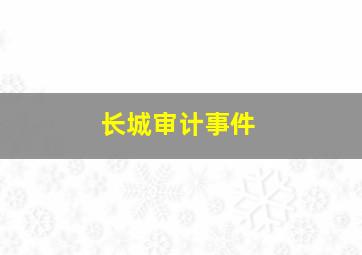 长城审计事件